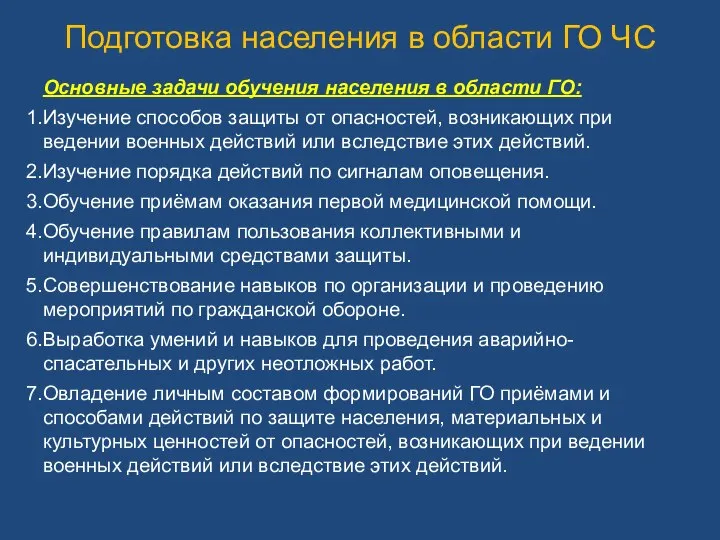 Подготовка населения в области ГО ЧС

Основные задачи обучения населения в области ГО:

1.Изучение способов защиты от опасностей, возникающих при ведении военных действий или вследствие этих действий.

2.Изучение порядка действий по сигналам оповещения.

3.Обучение приёмам оказания первой медицинской помощи.

4.Обучение правилам пользования коллективными и индивидуальными средствами защиты.

5.Совершенствование навыков по организации и проведению мероприятий по гражданской обороне.

6.Выработка умений и навыков для проведения аварийно-спасательных и других неотложных работ.

7.Овладение личным составом формирований ГО приёмами и способами действий по защите населения, материальных и культурных ценностей от опасностей, возникающих при ведении военных действий или вследствие этих действий.